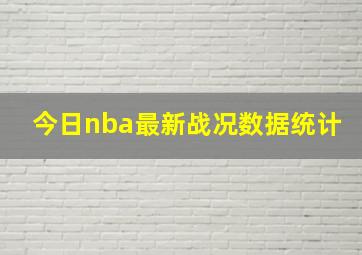 今日nba最新战况数据统计